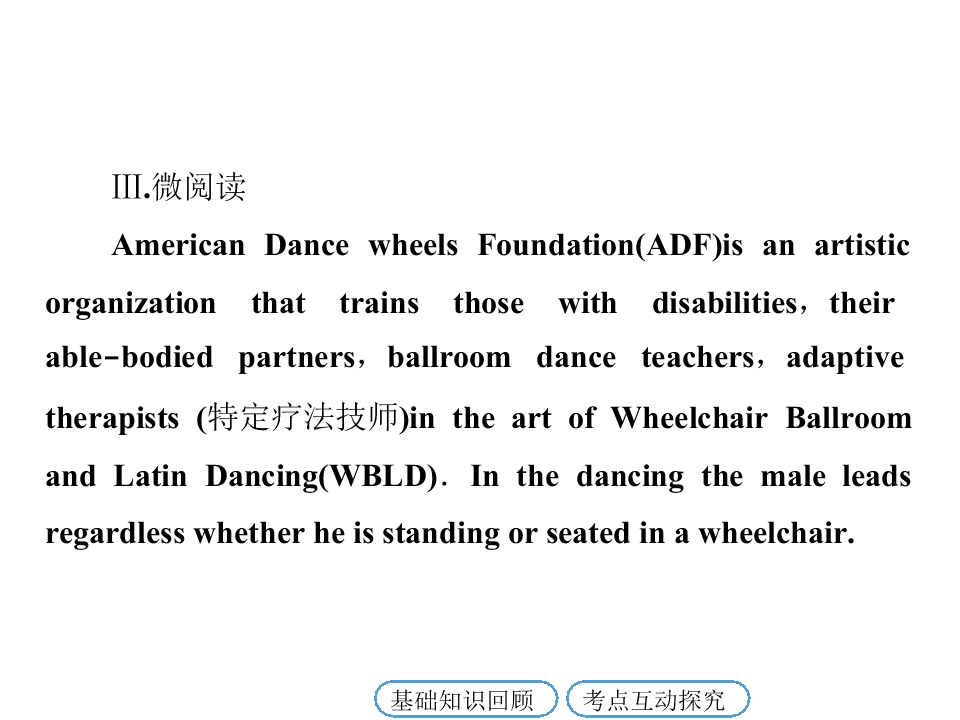 Ⅲ.微阅读

American Dance wheels Foundation(ADF)is an artistic organization that trains those with disabilities，their able-bodied partners，ballroom dance teachers，adaptive therapists (特定疗法技师)in the art of Wheelchair Ballroom and Latin Dancing(WBLD). In the dancing the male leads regardless whether he is standing or seated in a wheelchair.

基础知识回顾 考点互动探究